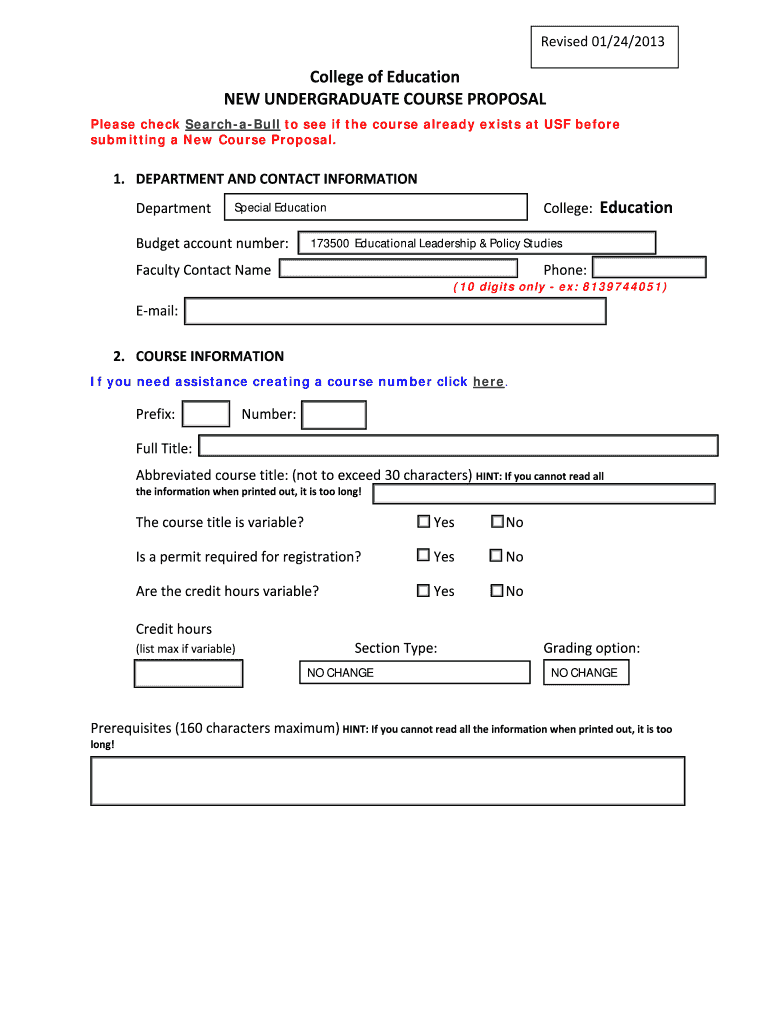 Revised 01/24/2013

College of Education
NEW UNDERGRADUATE COURSE PROPOSAL

Please check Search-a-Bull to see if the course already exists at USF before submitting a New Course Proposal.

1. DEPARTMENT AND CONTACT INFORMATION

Department Special Education College: Education

Budget account number: 173500 Educational Leadership & Policy Studies

Faculty Contact Name Phone:
(10 digits only - ex: 8139744051)

E-mail:

2. COURSE INFORMATION

If you need assistance creating a course number click here.

Prefix: Number:

Full Title:

Abbreviated course title: (not to exceed 30 characters) HINT: If you cannot read all the information when printed out, it is too long!

The course title is variable? ☐ Yes ☐ No

Is a permit required for registration? ☐ Yes ☐ No

Are the credit hours variable? ☐ Yes ☐ No

Credit hours
(list max if variable)

Section Type:
NO CHANGE

Grading option:
NO CHANGE

Prerequisites (160 characters maximum) HINT: If you cannot read all the information when printed out, it is too long!